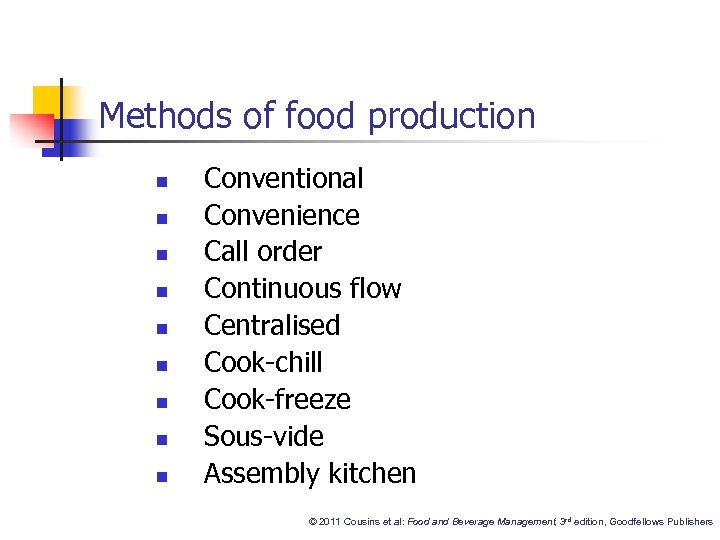 Methods of food production

• Conventional
• Convenience
• Call order
• Continuous flow
• Centralised
• Cook-chill
• Cook-freeze
• Sous-vide
• Assembly kitchen

© 2011 Cousins et al: Food and Beverage Management, 3rd edition, Goodfellows Publishers